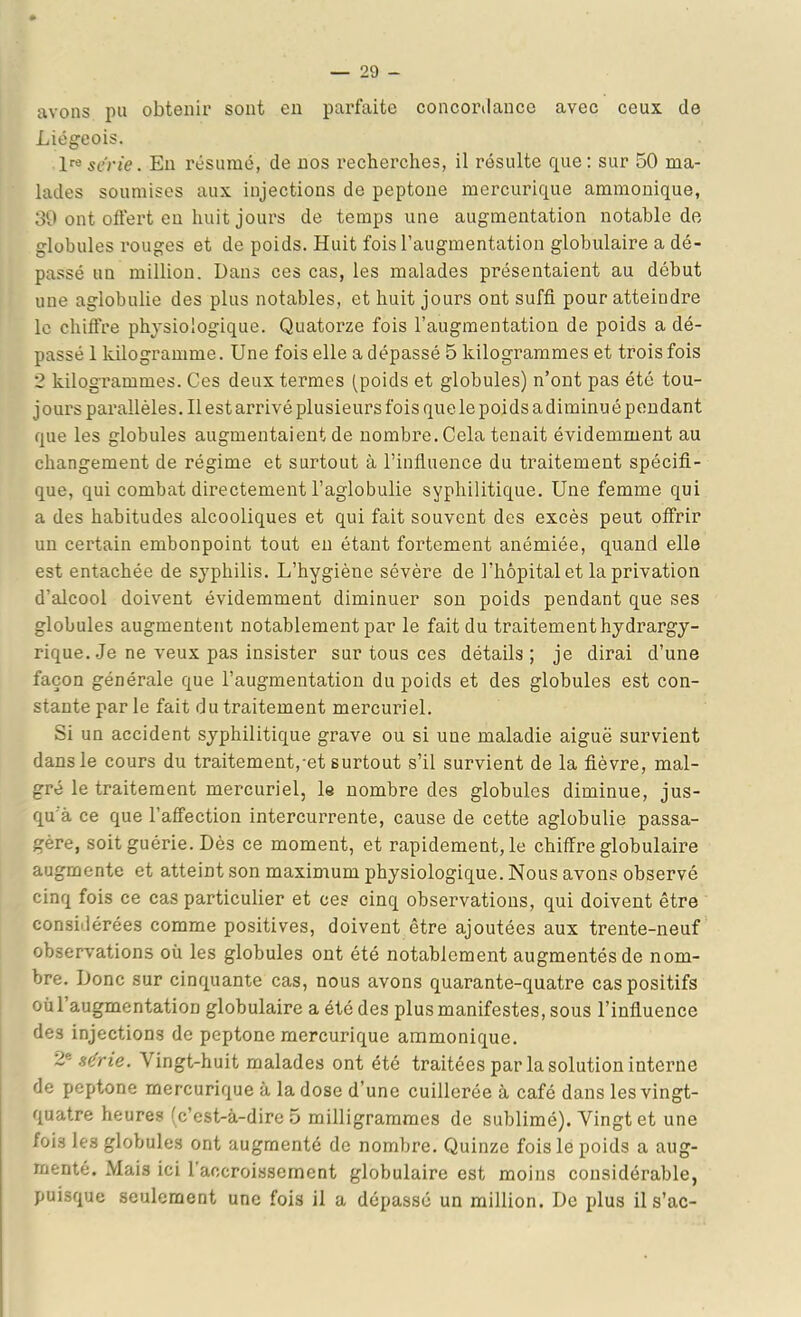 — 29 —

avons pu obtenir sont en parfaite concordance avec ceux de Liégeois.

1re série. En résumé, de nos recherches, il résulte que : sur 50 malades soumises aux injections de peptone mercurique ammonique, 39 ont offert en huit jours de temps une augmentation notable de globules rouges et de poids. Huit fois l'augmentation globulaire a dépassé un million. Dans ces cas, les malades présentaient au début une aglobulie des plus notables, et huit jours ont suffi pour atteindre le chiffre physiologique. Quatorze fois l'augmentation de poids a dépassé 1 kilogramme. Une fois elle a dépassé 5 kilogrammes et trois fois 2 kilogrammes. Ces deux termes (poids et globules) n'ont pas été toujours parallèles. Il est arrivé plusieurs fois que le poids a diminué pendant que les globules augmentaient de nombre. Cela tenait évidemment au changement de régime et surtout à l'influence du traitement spécifique, qui combat directement l'aglobulie syphilitique. Une femme qui a des habitudes alcooliques et qui fait souvent des excès peut offrir un certain embonpoint tout en étant fortement anémiée, quand elle est entachée de syphilis. L'hygiène sévère de l'hôpital et la privation d'alcool doivent évidemment diminuer son poids pendant que ses globules augmentent notablement par le fait du traitement hydrargyrique. Je ne veux pas insister sur tous ces détails ; je dirai d'une façon générale que l'augmentation du poids et des globules est constante par le fait du traitement mercuriel.

Si un accident syphilitique grave ou si une maladie aiguë survient dans le cours du traitement, et surtout s'il survient de la fièvre, malgré le traitement mercuriel, le nombre des globules diminue, jusqu'à ce que l'affection intercurrente, cause de cette aglobulie passagère, soit guérie. Dès ce moment, et rapidement, le chiffre globulaire augmente et atteint son maximum physiologique. Nous avons observé cinq fois ce cas particulier et ces cinq observations, qui doivent être considérées comme positives, doivent être ajoutées aux trente-neuf observations où les globules ont été notablement augmentés de nombre. Donc sur cinquante cas, nous avons quarante-quatre cas positifs où l'augmentation globulaire a été des plus manifestes, sous l'influence des injections de peptone mercurique ammonique.

2e série. Vingt-huit malades ont été traitées par la solution interne de peptone mercurique à la dose d'une cuillerée à café dans les vingt-quatre heures (c'est-à-dire 5 milligrammes de sublimé). Vingt et une fois les globules ont augmenté de nombre. Quinze fois le poids a augmenté. Mais ici l'accroissement globulaire est moins considérable, puisque seulement une fois il a dépassé un million. De plus il s'ac-